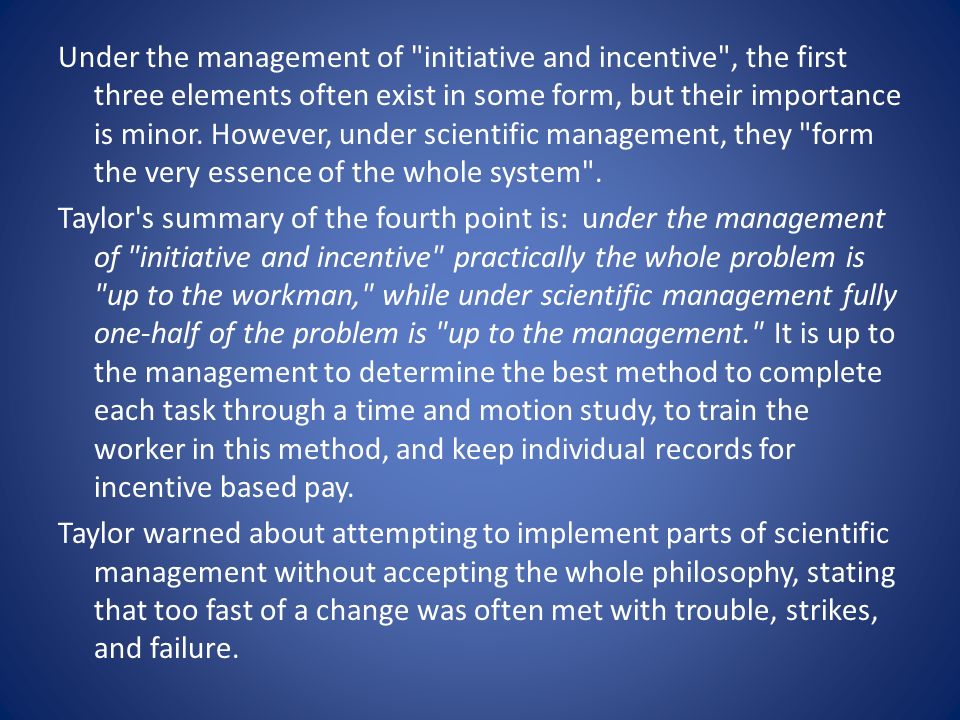 Under the management of "initiative and incentive", the first three elements often exist in some form, but their importance is minor. However, under scientific management, they "form the very essence of the whole system".

Taylor's summary of the fourth point is: under the management of "initiative and incentive" practically the whole problem is "up to the workman," while under scientific management fully one-half of the problem is "up to the management." It is up to the management to determine the best method to complete each task through a time and motion study, to train the worker in this method, and keep individual records for incentive based pay.

Taylor warned about attempting to implement parts of scientific management without accepting the whole philosophy, stating that too fast of a change was often met with trouble, strikes, and failure.